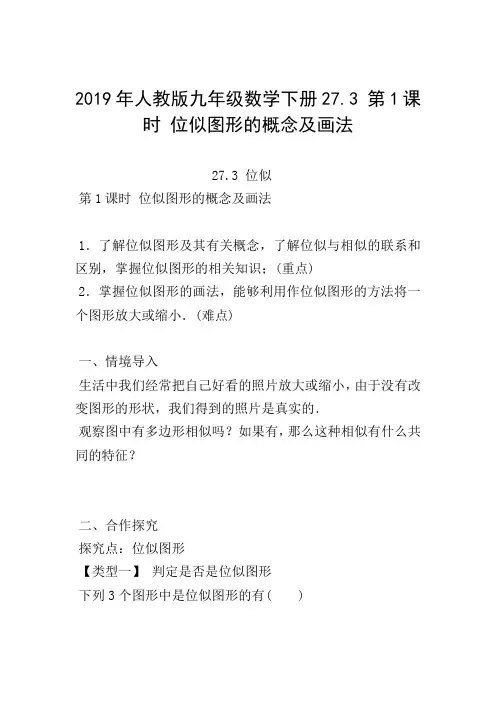 2019年人教版九年级数学下册27.3 第1课时 位似图形的概念及画法

27.3 位似

第1课时 位似图形的概念及画法

1．了解位似图形及其有关概念，了解位似与相似的联系和区别，掌握位似图形的相关知识；(重点)

2．掌握位似图形的画法，能够利用作位似图形的方法将一个图形放大或缩小．(难点)

一、情境导入

生活中我们经常把自己好看的照片放大或缩小，由于没有改变图形的形状，我们得到的照片是真实的．

观察图中有多边形相似吗？如果有，那么这种相似有什么共同的特征？

二、合作探究

探究点：位似图形

【类型一】 判定是否是位似图形

下列3个图形中是位似图形的有(　　)